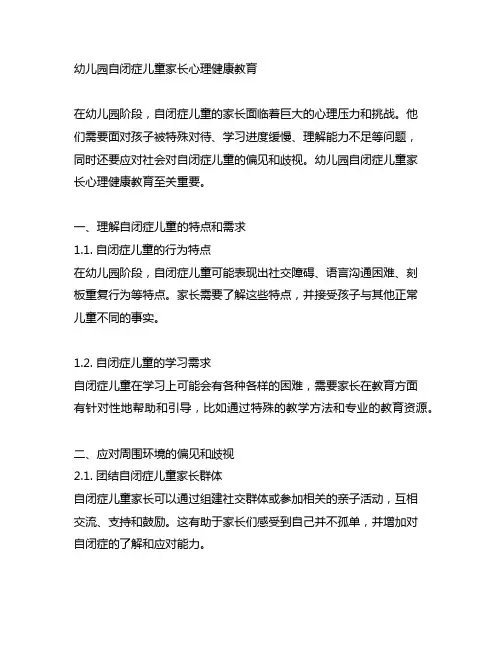 幼儿园自闭症儿童家长心理健康教育

在幼儿园阶段，自闭症儿童的家长面临着巨大的心理压力和挑战。他们需要面对孩子被特殊对待、学习进度缓慢、理解能力不足等问题，同时还要应对社会对自闭症儿童的偏见和歧视。幼儿园自闭症儿童家长心理健康教育至关重要。

一、理解自闭症儿童的特点和需求
1.1. 自闭症儿童的行为特点
在幼儿园阶段，自闭症儿童可能表现出社交障碍、语言沟通困难、刻板重复行为等特点。家长需要了解这些特点，并接受孩子与其他正常儿童不同的事实。

1.2. 自闭症儿童的学习需求
自闭症儿童在学习上可能会有各种各样的困难，需要家长在教育方面有针对性地帮助和引导，比如通过特殊的教学方法和专业的教育资源。

二、应对周围环境的偏见和歧视
2.1. 团结自闭症儿童家长群体
自闭症儿童家长可以通过组建社交群体或参加相关的亲子活动，互相交流、支持和鼓励。这有助于家长们感受到自己并不孤单，并增加对自闭症的了解和应对能力。